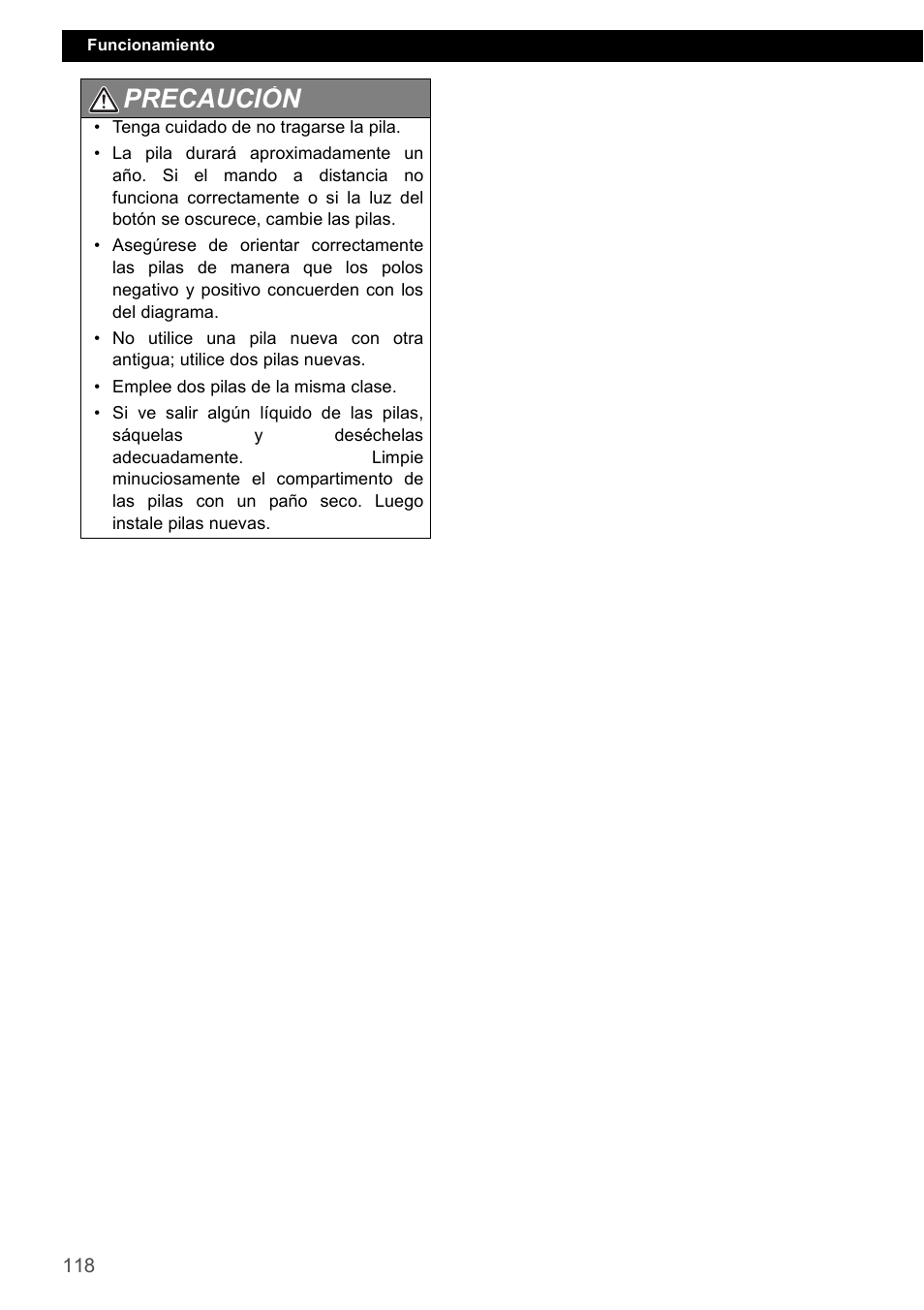 Funcionamiento

PRECAUCIÓN

• Tenga cuidado de no tragarse la pila.
• La pila durará aproximadamente un año. Si el mando a distancia no funciona correctamente o si la luz del botón se oscurece, cambie las pilas.
• Asegúrese de orientar correctamente las pilas de manera que los polos negativo y positivo concuerden con los del diagrama.
• No utilice una pila nueva con otra antigua; utilice dos pilas nuevas.
• Emplee dos pilas de la misma clase.
• Si ve salir algún líquido de las pilas, sáquelas y deséchelas adecuadamente. Limpie minuciosamente el compartimento de las pilas con un paño seco. Luego instale pilas nuevas.

118